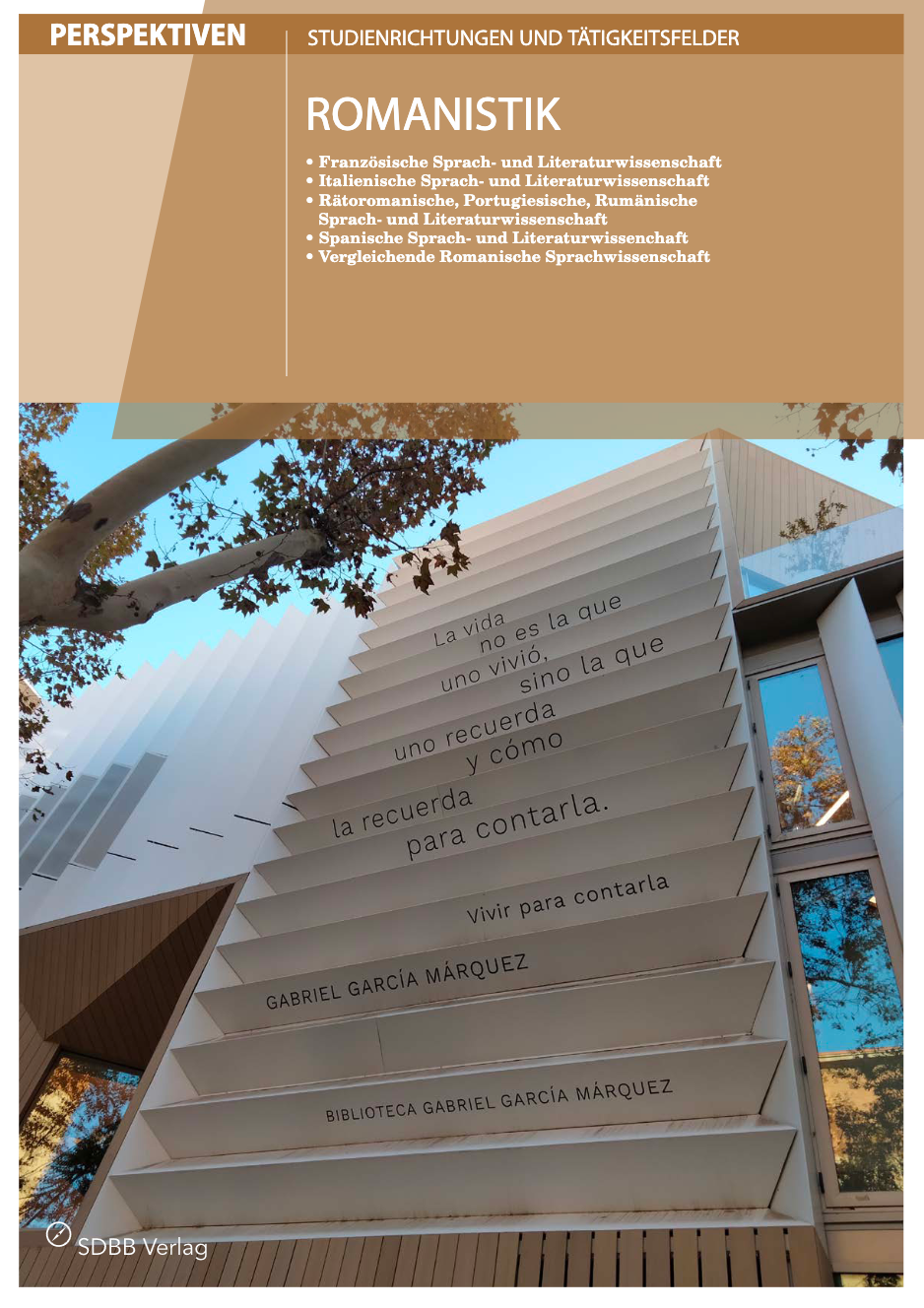 PERSPEKTIVEN

STUDIENRICHTUNGEN UND TÄTIGKEITSFELDER

ROMANISTIK

• Französische Sprach- und Literaturwissenschaft
• Italienische Sprach- und Literaturwissenschaft
• Rätoromanische, Portugiesische, Rumänische Sprach- und Literaturwissenschaft
• Spanische Sprach- und Literaturwissenchaft
• Vergleichende Romanische Sprachwissenschaft

La vida
no es la que
uno vivió,
sino la que
uno recuerda
y cómo
la recuerda
para contarla.

Vivir para contarla

GABRIEL GARCÍA MÁRQUEZ

BIBLIOTECA GABRIEL GARCÍA MÁRQUEZ

SDBB Verlag